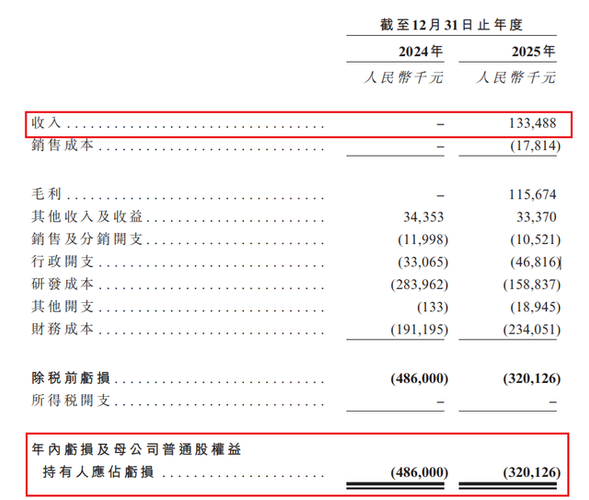 | | 截至12月31日止年度 | |
|---|---|---|
| | 2024年 | 2025年 |
| | 人民幣千元 | 人民幣千元 |
| 收入 | – | 133,488 |
| 銷售成本 | – | (17,814) |
| 毛利 | – | 115,674 |
| 其他收入及收益 | 34,353 | 33,370 |
| 銷售及分銷開支 | (11,998) | (10,521) |
| 行政開支 | (33,065) | (46,816) |
| 研發成本 | (283,962) | (158,837) |
| 其他開支 | (133) | (18,945) |
| 財務成本 | (191,195) | (234,051) |
| 除稅前虧損 | (486,000) | (320,126) |
| 所得稅開支 | – | – |
| 年內虧損及母公司普通股權益持有人應佔虧損 | (486,000) | (320,126) |